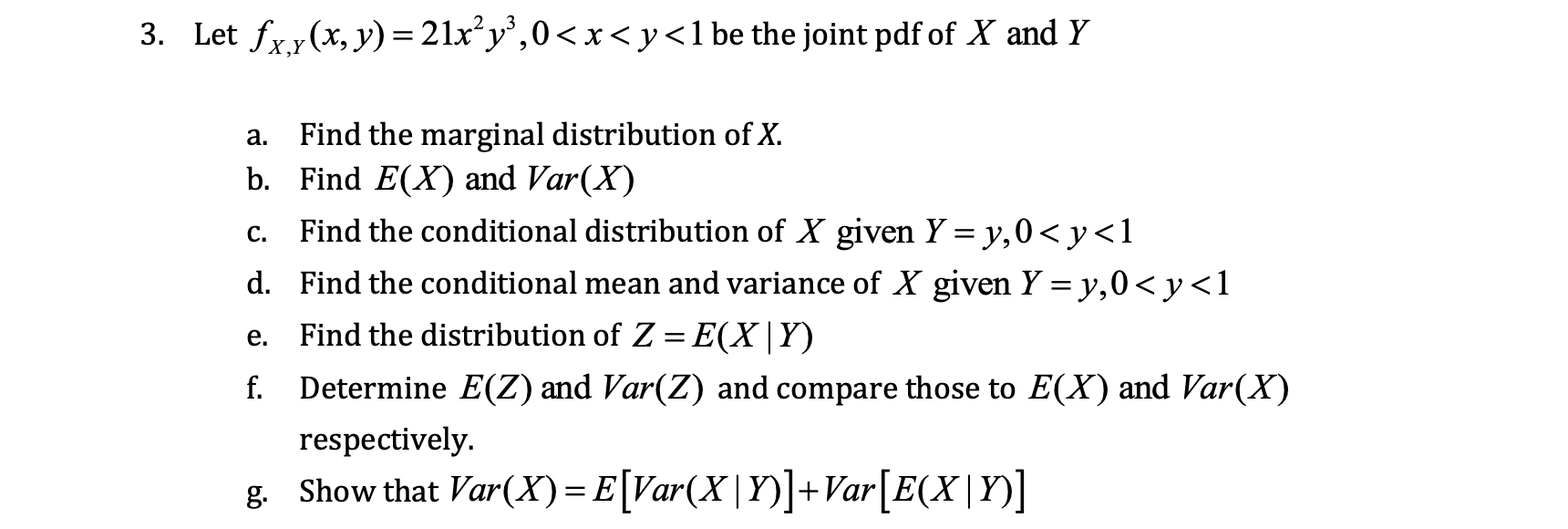 3. Let $f_{X,Y}(x,y)=21x^2y^3, 0<x<y<1$ be the joint pdf of $X$ and $Y$

a. Find the marginal distribution of X.
b. Find $E(X)$ and $Var(X)$
c. Find the conditional distribution of $X$ given $Y=y, 0<y<1$
d. Find the conditional mean and variance of $X$ given $Y=y, 0<y<1$
e. Find the distribution of $Z=E(X|Y)$
f. Determine $E(Z)$ and $Var(Z)$ and compare those to $E(X)$ and $Var(X)$ respectively.
g. Show that $Var(X)=E[Var(X|Y)]+Var[E(X|Y)]$